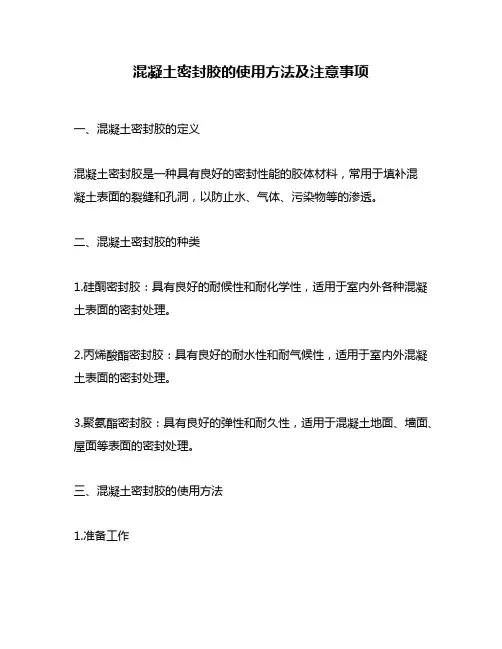 混凝土密封胶的使用方法及注意事项

一、混凝土密封胶的定义

混凝土密封胶是一种具有良好的密封性能的胶体材料，常用于填补混凝土表面的裂缝和孔洞，以防止水、气体、污染物等的渗透。

二、混凝土密封胶的种类

1.硅酮密封胶：具有良好的耐候性和耐化学性，适用于室内外各种混凝土表面的密封处理。

2.丙烯酸酯密封胶：具有良好的耐水性和耐气候性，适用于室内外混凝土表面的密封处理。

3.聚氨酯密封胶：具有良好的弹性和耐久性，适用于混凝土地面、墙面、屋面等表面的密封处理。

三、混凝土密封胶的使用方法

1.准备工作